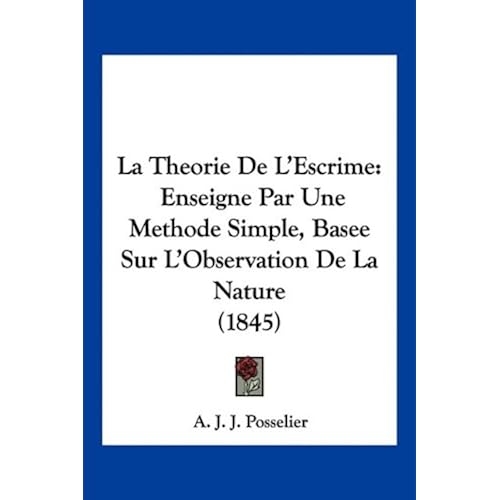 La Theorie De L'Escrime: Enseigne Par Une Methode Simple, Basee Sur L'Observation De La Nature (1845)

A. J. J. Posselier